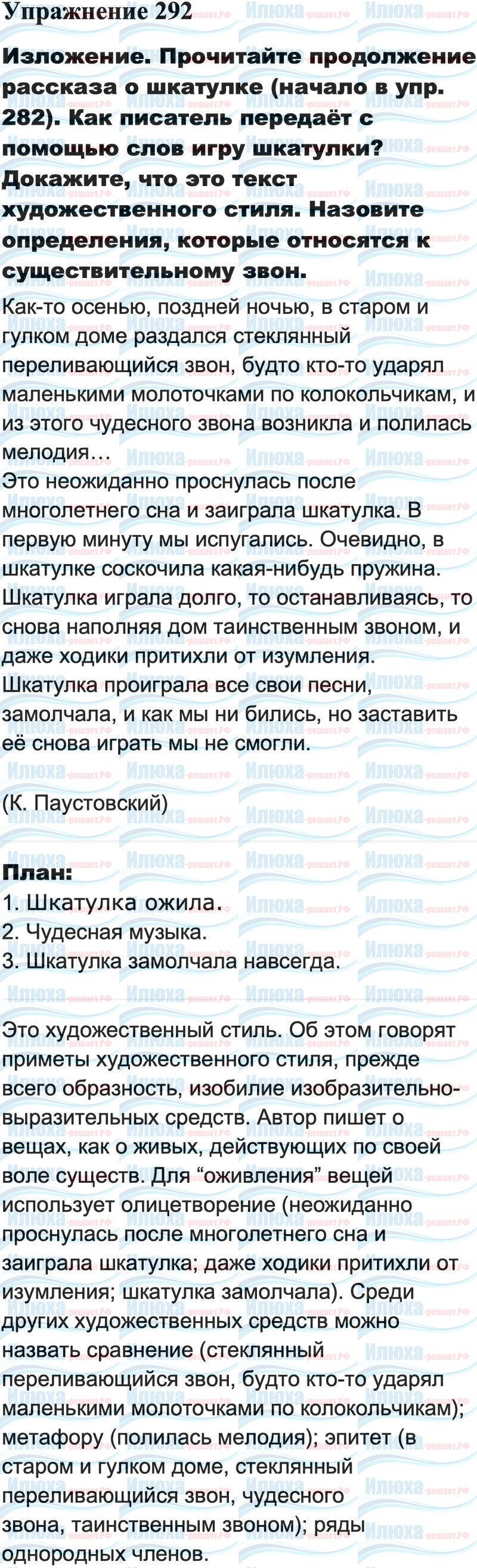 Упражнение 292

Изложение. Прочитайте продолжение рассказа о шкатулке (начало в упр. 282). Как писатель передаёт с помощью слов игру шкатулки? Докажите, что это текст художественного стиля. Назовите определения, которые относятся к существительному звон.

Как-то осенью, поздней ночью, в старом и гулком доме раздался стеклянный переливающийся звон, будто кто-то ударял маленькими молоточками по колокольчикам, и из этого чудесного звона возникла и полилась мелодия…
Это неожиданно проснулась после многолетнего сна и заиграла шкатулка. В первую минуту мы испугались. Очевидно, в шкатулке соскочила какая-нибудь пружина. Шкатулка играла долго, то останавливаясь, то снова наполняя дом таинственным звоном, и даже ходики притихли от изумления. Шкатулка проиграла все свои песни, замолчала, и как мы ни бились, но заставить её снова играть мы не смогли.

(К. Паустовский)

План:
1. Шкатулка ожила.
2. Чудесная музыка.
3. Шкатулка замолчала навсегда.

Это художественный стиль. Об этом говорят приметы художественного стиля, прежде всего образность, изобилие изобразительно-выразительных средств. Автор пишет о вещах, как о живых, действующих по своей воле существ. Для “оживления” вещей использует олицетворение (неожиданно проснулась после многолетнего сна и заиграла шкатулка; даже ходики притихли от изумления; шкатулка замолчала). Среди других художественных средств можно назвать сравнение (стеклянный переливающийся звон, будто кто-то ударял маленькими молоточками по колокольчикам); метафору (полилась мелодия); эпитет (в старом и гулком доме, стеклянный переливающийся звон, чудесного звона, таинственным звоном); ряды однородных членов.